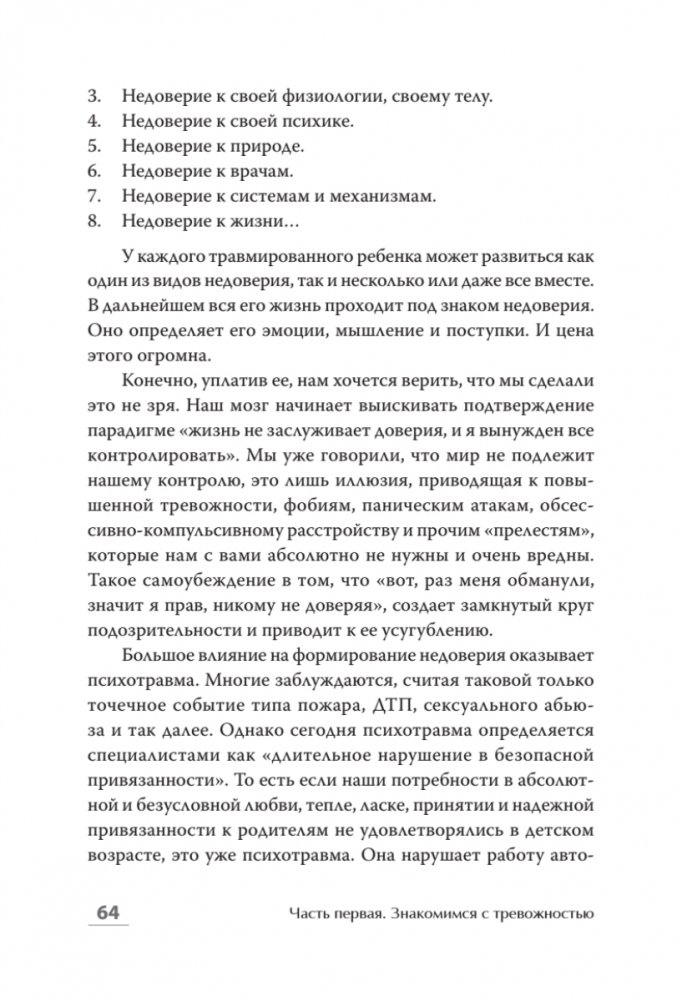 3. Недоверие к своей физиологии, своему телу.
4. Недоверие к своей психике.
5. Недоверие к природе.
6. Недоверие к врачам.
7. Недоверие к системам и механизмам.
8. Недоверие к жизни…

У каждого травмированного ребенка может развиться как один из видов недоверия, так и несколько или даже все вместе. В дальнейшем вся его жизнь проходит под знаком недоверия. Оно определяет его эмоции, мышление и поступки. И цена этого огромна.

Конечно, уплатив ее, нам хочется верить, что мы сделали это не зря. Наш мозг начинает выискивать подтверждение парадигме «жизнь не заслуживает доверия, и я вынужден все контролировать». Мы уже говорили, что мир не подлежит нашему контролю, это лишь иллюзия, приводящая к повышенной тревожности, фобиям, паническим атакам, обсессивно-компульсивному расстройству и прочим «прелестям», которые нам с вами абсолютно не нужны и очень вредны. Такое самоубеждение в том, что «вот, раз меня обманули, значит я прав, никому не доверяя», создает замкнутый круг подозрительности и приводит к ее усугублению.

Большое влияние на формирование недоверия оказывает психотравма. Многие заблуждаются, считая таковой только точечное событие типа пожара, ДТП, сексуального абьюза и так далее. Однако сегодня психотравма определяется специалистами как «длительное нарушение в безопасной привязанности». То есть если наши потребности в абсолютной и безусловной любви, тепле, ласке, принятии и надежной привязанности к родителям не удовлетворялись в детском возрасте, это уже психотравма. Она нарушает работу авто-

64 Часть первая. Знакомимся с тревожностью